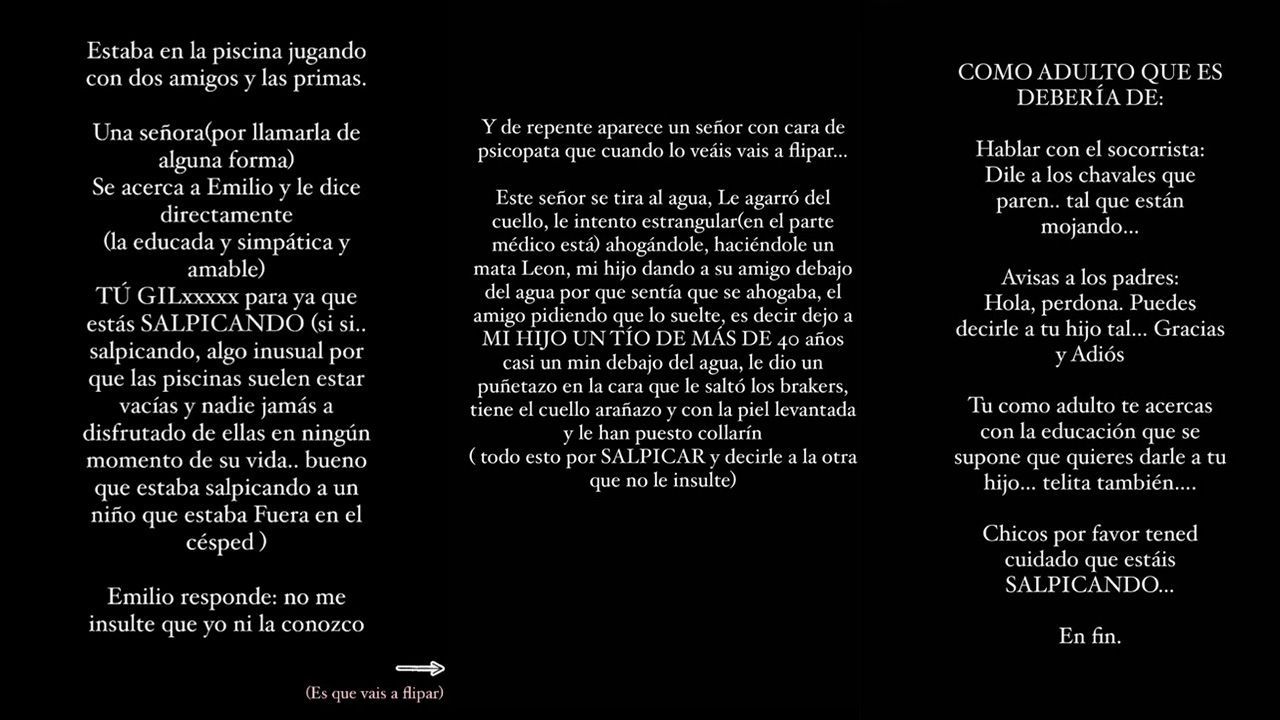 Estaba en la piscina jugando con dos amigos y las primas.

Una señora(por llamarla de alguna forma)
Se acerca a Emilio y le dice directamente
(la educada y simpática y amable)
TÚ GILxxxxx para ya que estás SALPICANDO (si si.. salpicando, algo inusual por que las piscinas suelen estar vacías y nadie jamás a disfrutado de ellas en ningún momento de su vida.. bueno que estaba salpicando a un niño que estaba Fuera en el césped )

Emilio responde: no me insulte que yo ni la conozco

(Es que vais a flipar)

Y de repente aparece un señor con cara de psicopata que cuando lo veáis vais a flipar...

Este señor se tira al agua, Le agarró del cuello, le intento estrangular(en el parte médico está) ahogándole, haciéndole un mata Leon, mi hijo dando a su amigo debajo del agua por que sentía que se ahogaba, el amigo pidiendo que lo suelte, es decir dejo a MI HIJO UN TÍO DE MÁS DE 40 años casi un min debajo del agua, le dio un puñetazo en la cara que le saltó los brakers, tiene el cuello arañazo y con la piel levantada y le han puesto collarín
( todo esto por SALPICAR y decirle a la otra que no le insulte)

COMO ADULTO QUE ES DEBERÍA DE:

Hablar con el socorrista:
Dile a los chavales que paren.. tal que están mojando...

Avisas a los padres:
Hola, perdona. Puedes decirle a tu hijo tal... Gracias y Adiós

Tu como adulto te acercas con la educación que se supone que quieres darle a tu hijo... telita también....

Chicos por favor tened cuidado que estáis SALPICANDO...

En fin.